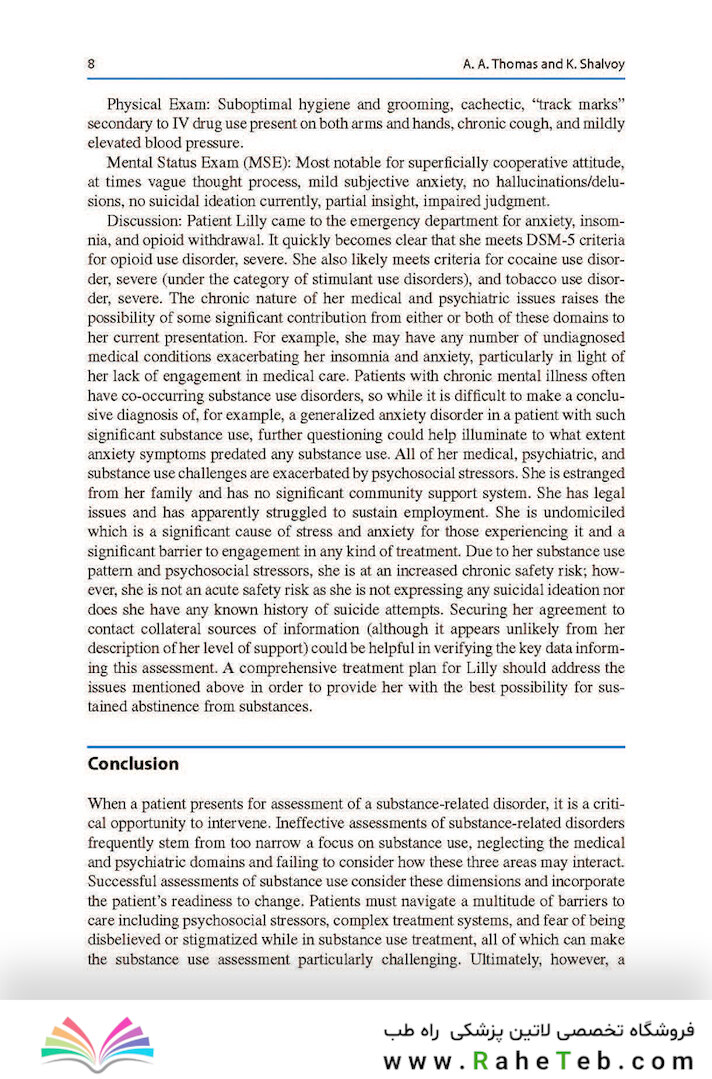 8

A. A. Thomas and K. Shalvoy

Physical Exam: Suboptimal hygiene and grooming, cachectic, "track marks" secondary to IV drug use present on both arms and hands, chronic cough, and mildly elevated blood pressure.

Mental Status Exam (MSE): Most notable for superficially cooperative attitude, at times vague thought process, mild subjective anxiety, no hallucinations/delusions, no suicidal ideation currently, partial insight, impaired judgment.

Discussion: Patient Lilly came to the emergency department for anxiety, insomnia, and opioid withdrawal. It quickly becomes clear that she meets DSM-5 criteria for opioid use disorder, severe. She also likely meets criteria for cocaine use disorder, severe (under the category of stimulant use disorders), and tobacco use disorder, severe. The chronic nature of her medical and psychiatric issues raises the possibility of some significant contribution from either or both of these domains to her current presentation. For example, she may have any number of undiagnosed medical conditions exacerbating her insomnia and anxiety, particularly in light of her lack of engagement in medical care. Patients with chronic mental illness often have co-occurring substance use disorders, so while it is difficult to make a conclusive diagnosis of, for example, a generalized anxiety disorder in a patient with such significant substance use, further questioning could help illuminate to what extent anxiety symptoms predated any substance use. All of her medical, psychiatric, and substance use challenges are exacerbated by psychosocial stressors. She is estranged from her family and has no significant community support system. She has legal issues and has apparently struggled to sustain employment. She is undomiciled which is a significant cause of stress and anxiety for those experiencing it and a significant barrier to engagement in any kind of treatment. Due to her substance use pattern and psychosocial stressors, she is at an increased chronic safety risk; however, she is not an acute safety risk as she is not expressing any suicidal ideation nor does she have any known history of suicide attempts. Securing her agreement to contact collateral sources of information (although it appears unlikely from her description of her level of support) could be helpful in verifying the key data informing this assessment. A comprehensive treatment plan for Lilly should address the issues mentioned above in order to provide her with the best possibility for sustained abstinence from substances.

Conclusion

When a patient presents for assessment of a substance-related disorder, it is a critical opportunity to intervene. Ineffective assessments of substance-related disorders frequently stem from too narrow a focus on substance use, neglecting the medical and psychiatric domains and failing to consider how these three areas may interact. Successful assessments of substance use consider these dimensions and incorporate the patient's readiness to change. Patients must navigate a multitude of barriers to care including psychosocial stressors, complex treatment systems, and fear of being disbelieved or stigmatized while in substance use treatment, all of which can make the substance use assessment particularly challenging. Ultimately, however, a

فروشگاه تخصصی لاتین پزشکی راه طب
www.RaheTeb.com